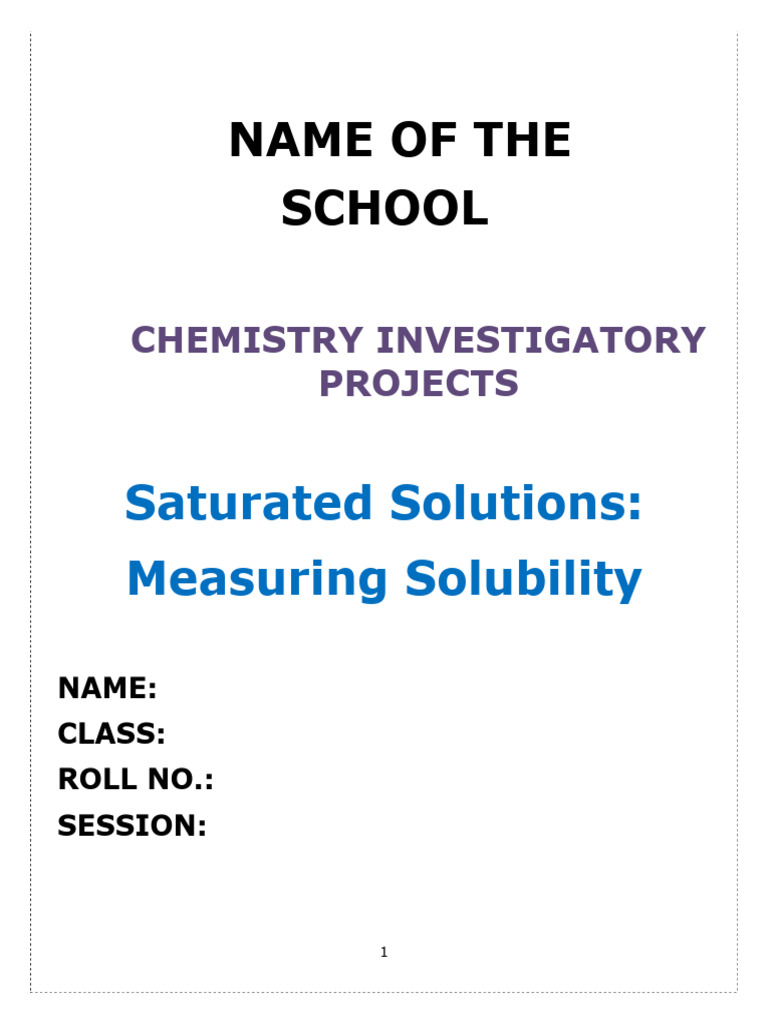 NAME OF THE SCHOOL

CHEMISTRY INVESTIGATORY PROJECTS

Saturated Solutions:

Measuring Solubility

NAME:
CLASS:
ROLL NO.:
SESSION:

1